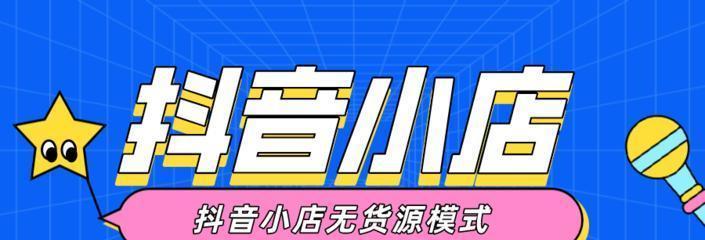 抖音小店

抖音小店无货源模式